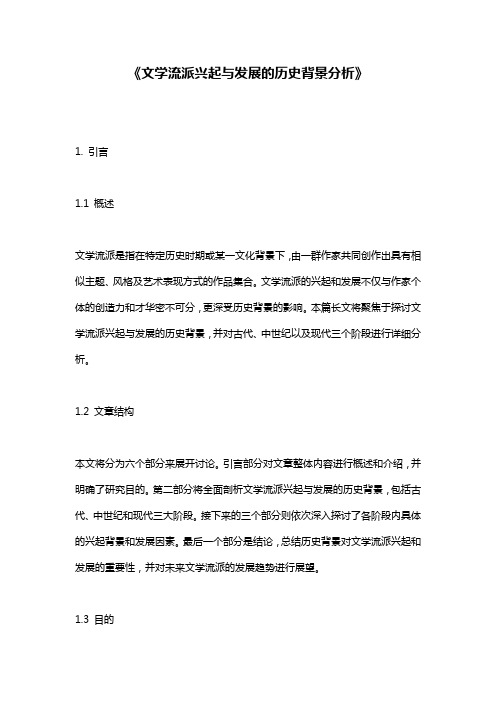 《文学流派兴起与发展的历史背景分析》

1. 引言

1.1 概述

文学流派是指在特定历史时期或某一文化背景下，由一群作家共同创作出具有相似主题、风格及艺术表现方式的作品集合。文学流派的兴起和发展不仅与作家个体的创造力和才华密不可分，更深受历史背景的影响。本篇长文将聚焦于探讨文学流派兴起与发展的历史背景，并对古代、中世纪以及现代三个阶段进行详细分析。

1.2 文章结构

本文将分为六个部分来展开讨论。引言部分对文章整体内容进行概述和介绍，并明确了研究目的。第二部分将全面剖析文学流派兴起与发展的历史背景，包括古代、中世纪和现代三大阶段。接下来的三个部分则依次深入探讨了各阶段内具体的兴起背景和发展因素。最后一个部分是结论，总结历史背景对文学流派兴起和发展的重要性，并对未来文学流派的发展趋势进行展望。

1.3 目的